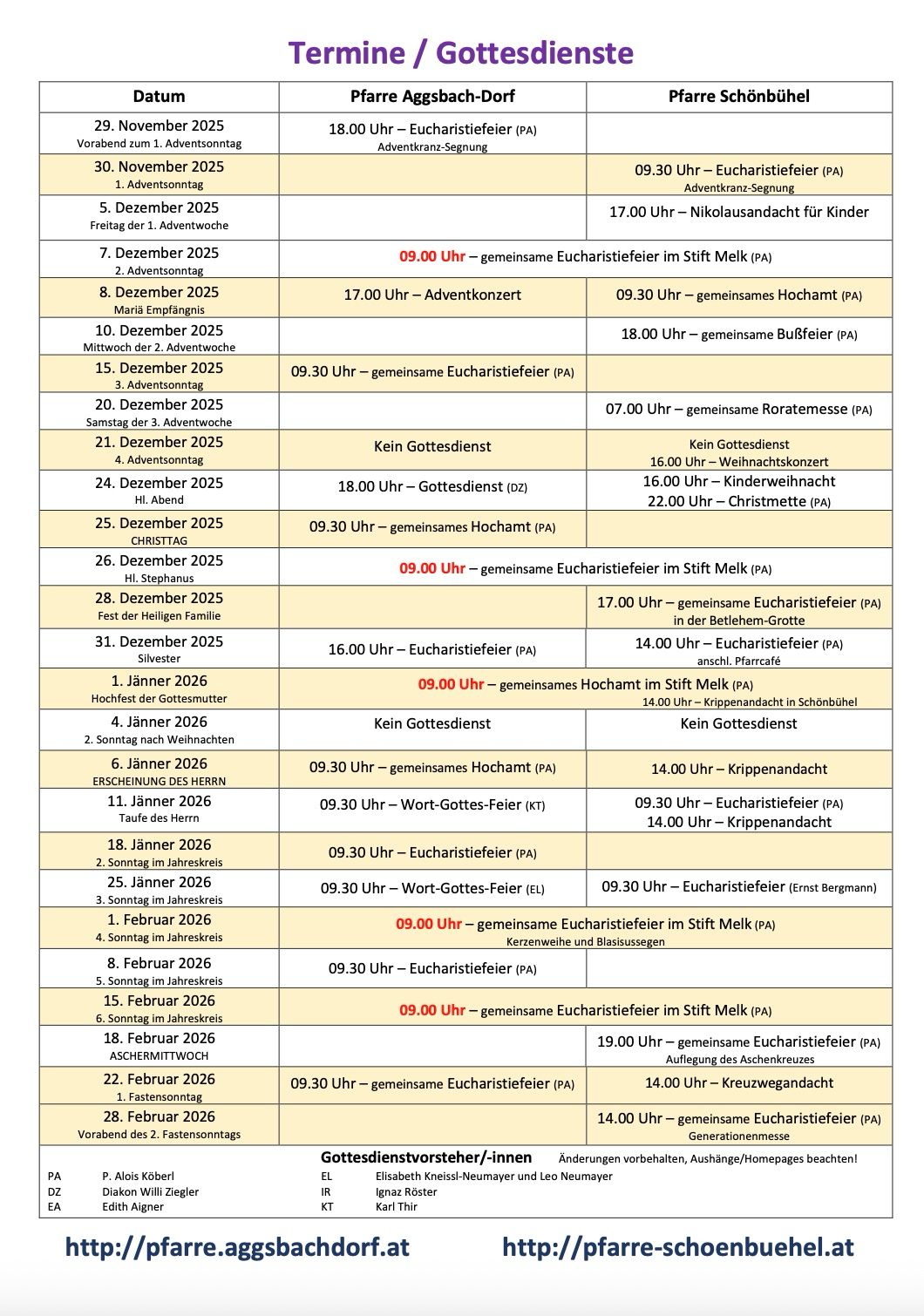 Termine / Gottesdienste

| Datum | Pfarre Aggsbach-Dorf | Pfarre Schönbühel |
|---|---|---|
| 29. November 2025 Vorabend zum 1. Adventsonntag | 18.00 Uhr – Eucharistiefeier (PA) Adventkranz-Segnung | |
| 30. November 2025 1. Adventsonntag | | 09.30 Uhr – Eucharistiefeier (PA) Adventkranz-Segnung |
| 5. Dezember 2025 Freitag der 1. Adventwoche | | 17.00 Uhr – Nikolausandacht für Kinder |
| 7. Dezember 2025 2. Adventsonntag | 09.00 Uhr – gemeinsame Eucharistiefeier im Stift Melk (PA) | |
| 8. Dezember 2025 Mariä Empfängnis | 17.00 Uhr – Adventkonzert | 09.30 Uhr – gemeinsames Hochamt (PA) |
| 10. Dezember 2025 Mittwoch der 2. Adventwoche | | 18.00 Uhr – gemeinsame Bußfeier (PA) |
| 15. Dezember 2025 3. Adventsonntag | 09.30 Uhr – gemeinsame Eucharistiefeier (PA) | |
| 20. Dezember 2025 Samstag der 3. Adventwoche | | 07.00 Uhr – gemeinsame Roratemesse (PA) |
| 21. Dezember 2025 4. Adventsonntag | Kein Gottesdienst | Kein Gottesdienst 16.00 Uhr – Weihnachtskonzert |
| 24. Dezember 2025 Hl. Abend | 18.00 Uhr – Gottesdienst (DZ) | 16.00 Uhr – Kinderweihnacht 22.00 Uhr – Christmette (PA) |
| 25. Dezember 2025 CHRISTTAG | 09.30 Uhr – gemeinsames Hochamt (PA) | |
| 26. Dezember 2025 Hl. Stephanus | 09.00 Uhr – gemeinsame Eucharistiefeier im Stift Melk (PA) | |
| 28. Dezember 2025 Fest der Heiligen Familie | | 17.00 Uhr – gemeinsame Eucharistiefeier (PA) in der Betlehem-Grotte |
| 31. Dezember 2025 Silvester | 16.00 Uhr – Eucharistiefeier (PA) | 14.00 Uhr – Eucharistiefeier (PA) anschl. Pfarrcafé |
| 1. Jänner 2026 Hochfest der Gottesmutter | 09.00 Uhr – gemeinsames Hochamt im Stift Melk (PA) 14.00 Uhr – Krippenandacht in Schönbühel | |
| 4. Jänner 2026 2. Sonntag nach Weihnachten | Kein Gottesdienst | Kein Gottesdienst |
| 6. Jänner 2026 ERSCHEINUNG DES HERRN | 09.30 Uhr – gemeinsames Hochamt (PA) | 14.00 Uhr – Krippenandacht |
| 11. Jänner 2026 Taufe des Herrn | 09.30 Uhr – Wort-Gottes-Feier (KT) | 09.30 Uhr – Eucharistiefeier (PA) 14.00 Uhr – Krippenandacht |
| 18. Jänner 2026 2. Sonntag im Jahreskreis | 09.30 Uhr – Eucharistiefeier (PA) | |
| 25. Jänner 2026 3. Sonntag im Jahreskreis | 09.30 Uhr – Wort-Gottes-Feier (EL) | 09.30 Uhr – Eucharistiefeier (Ernst Bergmann) |
| 1. Februar 2026 4. Sonntag im Jahreskreis | 09.00 Uhr – gemeinsame Eucharistiefeier im Stift Melk (PA) Kerzenweihe und Blasiussegen | |
| 8. Februar 2026 5. Sonntag im Jahreskreis | 09.30 Uhr – Eucharistiefeier (PA) | |
| 15. Februar 2026 6. Sonntag im Jahreskreis | 09.00 Uhr – gemeinsame Eucharistiefeier im Stift Melk (PA) | |
| 18. Februar 2026 ASCHERMITTWOCH | | 19.00 Uhr – gemeinsame Eucharistiefeier (PA) Auflegung des Aschenkreuzes |
| 22. Februar 2026 1. Fastensonntag | 09.30 Uhr – gemeinsame Eucharistiefeier (PA) | 14.00 Uhr – Kreuzwegandacht |
| 28. Februar 2026 Vorabend des 2. Fastensonntags | | 14.00 Uhr – gemeinsame Eucharistiefeier (PA) Generationenmesse |

Gottesdienstvorsteher/-innen Änderungen vorbehalten, Aushänge/Homepages beachten!

PA P. Alois Köberl
DZ Diakon Willi Ziegler
EA Edith Aigner
EL Elisabeth Kneissl-Neumayer und Leo Neumayer
IR Ignaz Röster
KT Karl Thir

http://pfarre.aggsbachdorf.at http://pfarre-schoenbuehel.at